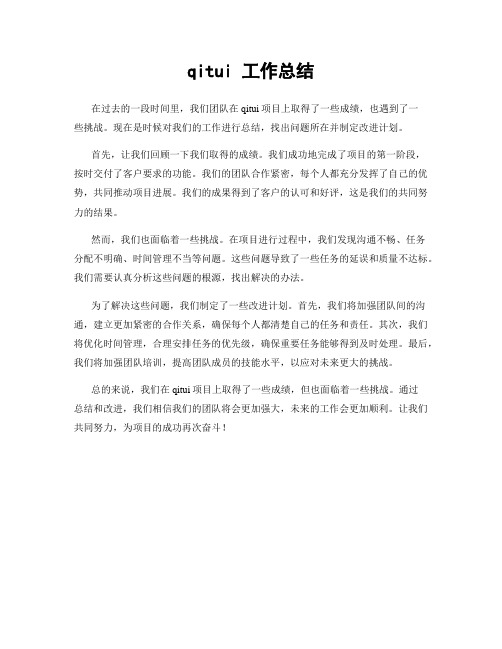 qitui 工作总结

在过去的一段时间里，我们团队在 qitui 项目上取得了一些成绩，也遇到了一些挑战。现在是时候对我们的工作进行总结，找出问题所在并制定改进计划。

首先，让我们回顾一下我们取得的成绩。我们成功地完成了项目的第一阶段，按时交付了客户要求的功能。我们的团队合作紧密，每个人都充分发挥了自己的优势，共同推动项目进展。我们的成果得到了客户的认可和好评，这是我们的共同努力的结果。

然而，我们也面临着一些挑战。在项目进行过程中，我们发现沟通不畅、任务分配不明确、时间管理不当等问题。这些问题导致了一些任务的延误和质量不达标。我们需要认真分析这些问题的根源，找出解决的办法。

为了解决这些问题，我们制定了一些改进计划。首先，我们将加强团队间的沟通，建立更加紧密的合作关系，确保每个人都清楚自己的任务和责任。其次，我们将优化时间管理，合理安排任务的优先级，确保重要任务能够得到及时处理。最后，我们将加强团队培训，提高团队成员的技能水平，以应对未来更大的挑战。

总的来说，我们在 qitui 项目上取得了一些成绩，但也面临着一些挑战。通过总结和改进，我们相信我们的团队将会更加强大，未来的工作会更加顺利。让我们共同努力，为项目的成功再次奋斗！